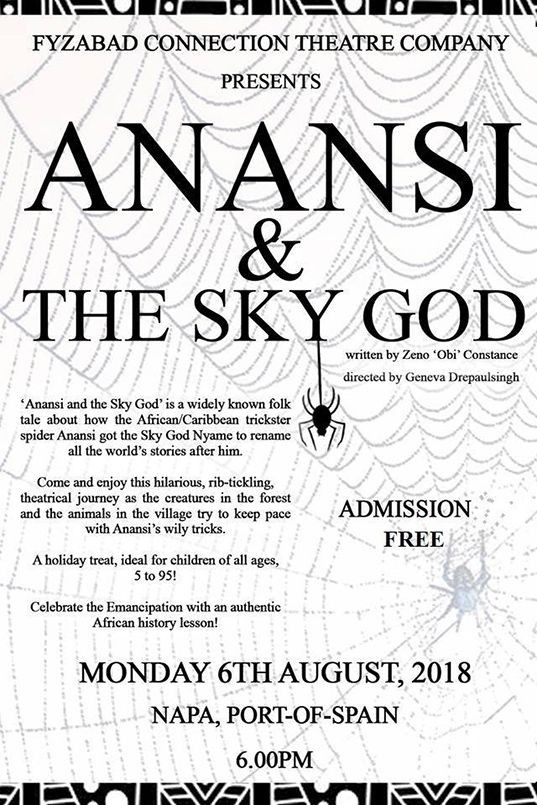 FYZABAD CONNECTION THEATRE COMPANY

PRESENTS

ANANSI

&

THE SKY GOD

written by Zeno 'Obi' Constance

directed by Geneva Drepaulsingh

'Anansi and the Sky God' is a widely known folk tale about how the African/Caribbean trickster spider Anansi got the Sky God Nyame to rename all the world's stories after him.

Come and enjoy this hilarious, rib-tickling, theatrical journey as the creatures in the forest and the animals in the village try to keep pace with Anansi's wily tricks.

A holiday treat, ideal for children of all ages, 5 to 95!

Celebrate the Emancipation with an authentic African history lesson!

ADMISSION
FREE

MONDAY 6TH AUGUST, 2018

NAPA, PORT-OF-SPAIN

6.00PM